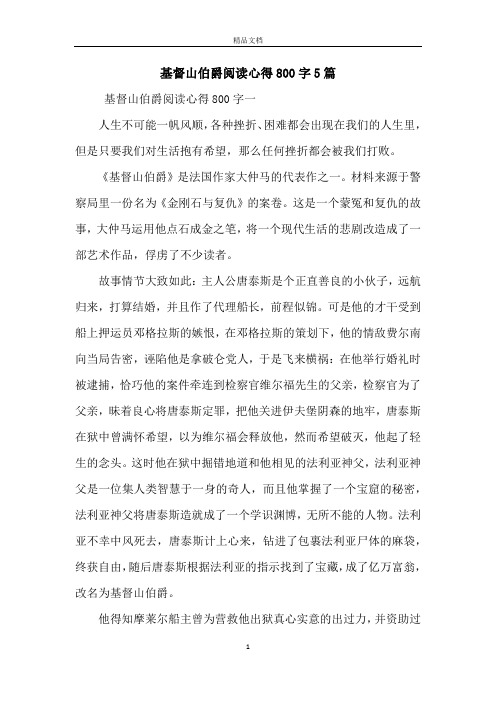 精品文档

基督山伯爵阅读心得800字5篇

基督山伯爵阅读心得800字一

人生不可能一帆风顺，各种挫折、困难都会出现在我们的人生里，但是只要我们对生活抱有希望，那么任何挫折都会被我们打败。

《基督山伯爵》是法国作家大仲马的代表作之一。材料来源于警察局里一份名为《金刚石与复仇》的案卷。这是一个蒙冤和复仇的故事，大仲马运用他点石成金之笔，将一个现代生活的悲剧改造成了一部艺术作品，俘虏了不少读者。

故事情节大致如此：主人公唐泰斯是个正直善良的小伙子，远航归来，打算结婚，并且作了代理船长，前程似锦。可是他的才干受到船上押运员邓格拉斯的嫉恨，在邓格拉斯的策划下，他的情敌费尔南向当局告密，诬陷他是拿破仑党人，于是飞来横祸：在他举行婚礼时被逮捕，恰巧他的案件牵连到检察官维尔福先生的父亲，检察官为了父亲，昧着良心将唐泰斯定罪，把他关进伊夫堡阴森的地牢，唐泰斯在狱中曾满怀希望，以为维尔福会释放他，然而希望破灭，他起了轻生的念头。这时他在狱中掘错地道和他相见的法利亚神父，法利亚神父是一位集人类智慧于一身的奇人，而且他掌握了一个宝窟的秘密，法利亚神父将唐泰斯造就成了一个学识渊博，无所不能的人物。法利亚不幸中风死去，唐泰斯计上心来，钻进了包裹法利亚尸体的麻袋，终获自由，随后唐泰斯根据法利亚的指示找到了宝藏，成了亿万富翁，改名为基督山伯爵。

他得知摩莱尔船主曾为营救他出狱真心实意的出过力，并资助过

1